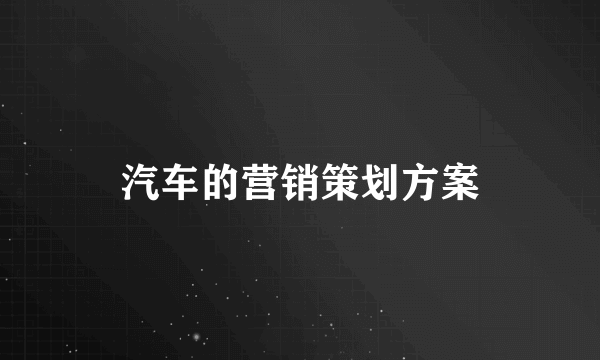 汽车的营销策划方案